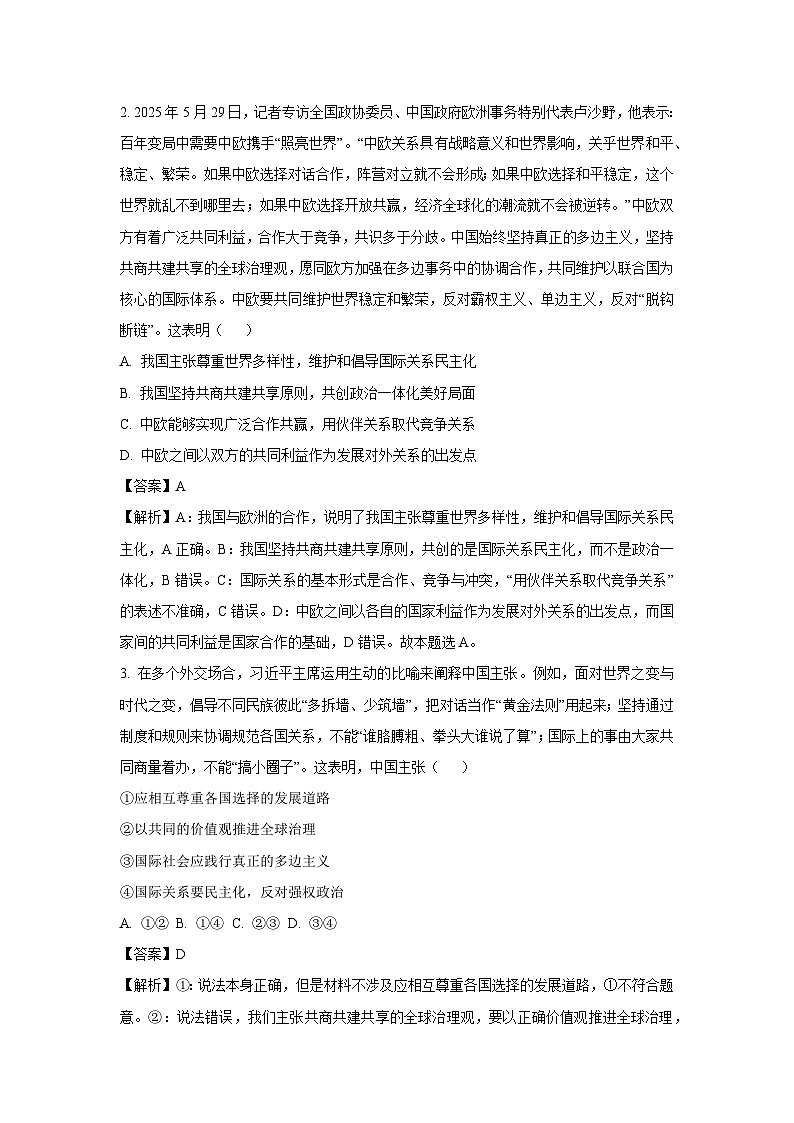 2. 2025 年 5 月 29 日，记者专访全国政协委员、中国政府欧洲事务特别代表卢沙野，他表示：百年变局中需要中欧携手“照亮世界”。“中欧关系具有战略意义和世界影响，关乎世界和平、稳定、繁荣。如果中欧选择对话合作，阵营对立就不会形成；如果中欧选择和平稳定，这个世界就乱不到哪里去；如果中欧选择开放共赢，经济全球化的潮流就不会被逆转。”中欧双方有着广泛共同利益，合作大于竞争，共识多于分歧。中国始终坚持真正的多边主义，坚持共商共建共享的全球治理观，愿同欧方加强在多边事务中的协调合作，共同维护以联合国为核心的国际体系。中欧要共同维护世界稳定和繁荣，反对霸权主义、单边主义，反对“脱钩断链”。这表明（　　）

A. 我国主张尊重世界多样性，维护和倡导国际关系民主化

B. 我国坚持共商共建共享原则，共创政治一体化美好局面

C. 中欧能够实现广泛合作共赢，用伙伴关系取代竞争关系

D. 中欧之间以双方的共同利益作为发展对外关系的出发点

【答案】A

【解析】A：我国与欧洲的合作，说明了我国主张尊重世界多样性，维护和倡导国际关系民主化，A 正确。B：我国坚持共商共建共享原则，共创的是国际关系民主化，而不是政治一体化，B 错误。C：国际关系的基本形式是合作、竞争与冲突，“用伙伴关系取代竞争关系”的表述不准确，C 错误。D：中欧之间以各自的国家利益作为发展对外关系的出发点，而国家间的共同利益是国家合作的基础，D 错误。故本题选 A。

3. 在多个外交场合，习近平主席运用生动的比喻来阐释中国主张。例如，面对世界之变与时代之变，倡导不同民族彼此“多拆墙、少筑墙”，把对话当作“黄金法则”用起来；坚持通过制度和规则来协调规范各国关系，不能“谁胳膊粗、拳头大谁说了算”；国际上的事由大家共同商量着办，不能“搞小圈子”。这表明，中国主张（　　）

①应相互尊重各国选择的发展道路

②以共同的价值观推进全球治理

③国际社会应践行真正的多边主义

④国际关系要民主化，反对强权政治

A. ①②　B. ①④　C. ②③　D. ③④

【答案】D

【解析】①：说法本身正确，但是材料不涉及应相互尊重各国选择的发展道路，①不符合题意。②：说法错误，我们主张共商共建共享的全球治理观，要以正确价值观推进全球治理，